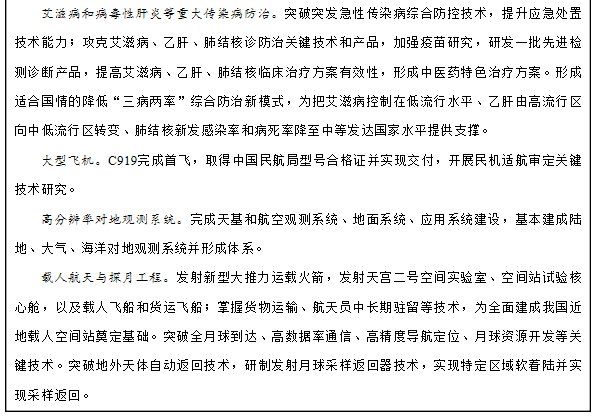 艾滋病和病毒性肝炎等重大传染病防治。突破突发急性传染病综合防控技术，提升应急处置技术能力；攻克艾滋病、乙肝、肺结核诊防治关键技术和产品，加强疫苗研究，研发一批先进检测诊断产品，提高艾滋病、乙肝、肺结核临床治疗方案有效性，形成中医药特色治疗方案。形成适合国情的降低“三病两率”综合防治新模式，为把艾滋病控制在低流行水平、乙肝由高流行区向中低流行区转变、肺结核新发感染率和病死率降至中等发达国家水平提供支撑。

大型飞机。C919完成首飞，取得中国民航局型号合格证并实现交付，开展民机适航审定关键技术研究。

高分辨率对地观测系统。完成天基和航空观测系统、地面系统、应用系统建设，基本建成陆地、大气、海洋对地观测系统并形成体系。

载人航天与探月工程。发射新型大推力运载火箭，发射天宫二号空间实验室、空间站试验核心舱，以及载人飞船和货运飞船；掌握货物运输、航天员中长期驻留等技术，为全面建成我国近地载人空间站奠定基础。突破全月球到达、高数据率通信、高精度导航定位、月球资源开发等关键技术。突破地外天体自动返回技术，研制发射月球采样返回器技术，实现特定区域软着陆并实现采样返回。